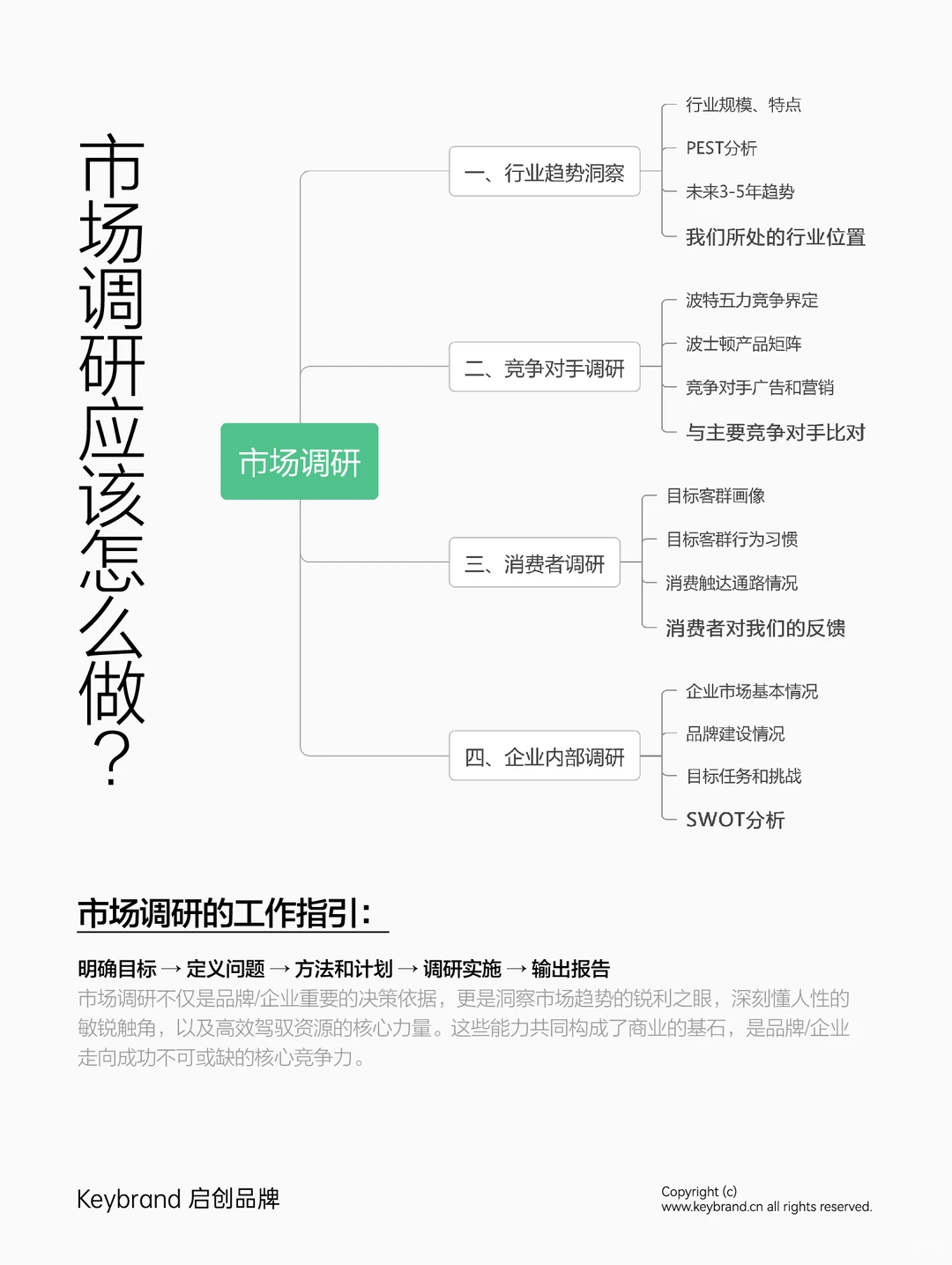 市场调研应该怎么做？

市场调研

一、行业趋势洞察
行业规模、特点
PEST分析
未来3-5年趋势
我们所处的行业位置

二、竞争对手调研
波特五力竞争界定
波士顿产品矩阵
竞争对手广告和营销
与主要竞争对手比对

三、消费者调研
目标客群画像
目标客群行为习惯
消费触达通路情况
消费者对我们的反馈

四、企业内部调研
企业市场基本情况
品牌建设情况
目标任务和挑战
SWOT分析

市场调研的工作指引：

明确目标 → 定义问题 → 方法和计划 → 调研实施 → 输出报告
市场调研不仅是品牌/企业重要的决策依据，更是洞察市场趋势的锐利之眼，深刻懂人性的敏锐触角，以及高效驾驭资源的核心力量。这些能力共同构成了商业的基石，是品牌/企业走向成功不可或缺的核心竞争力。

Keybrand 启创品牌

Copyright (c)
www.keybrand.cn all rights reserved.